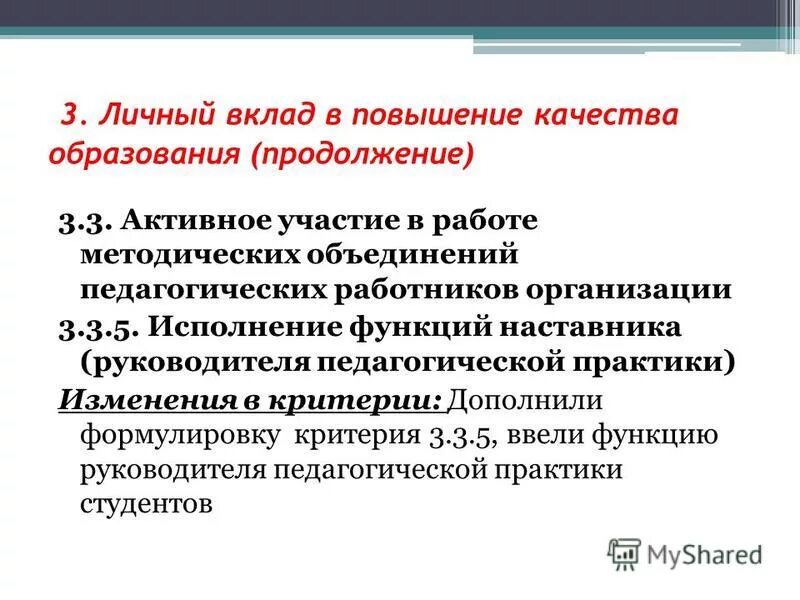 3. Личный вклад в повышение качества образования (продолжение)

3.3. Активное участие в работе методических объединений педагогических работников организации

3.3.5. Исполнение функций наставника (руководителя педагогической практики)

Изменения в критерии: Дополнили формулировку критерия 3.3.5, ввели функцию руководителя педагогической практики студентов

MyShared